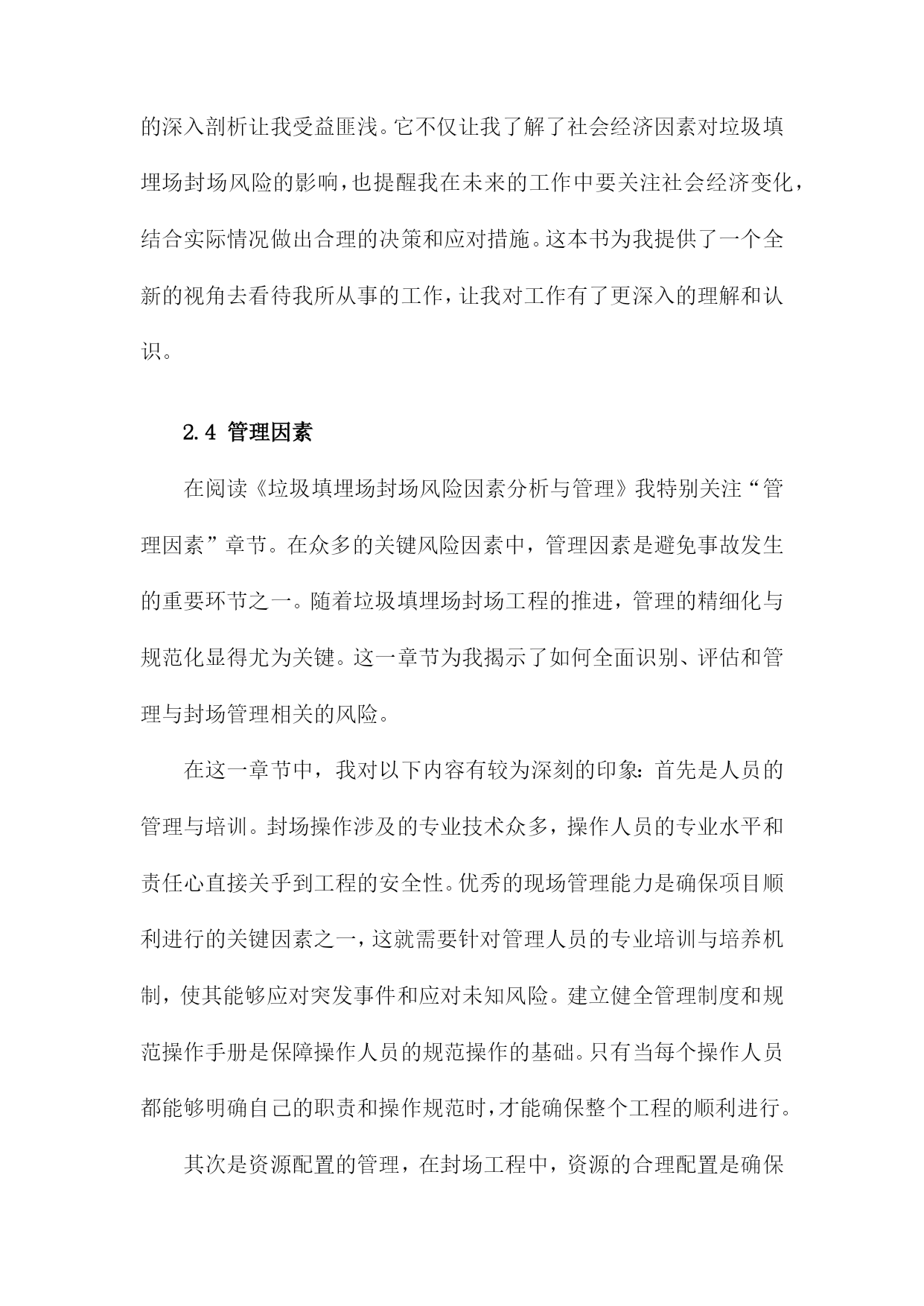 的深入剖析让我受益匪浅。它不仅让我了解了社会经济因素对垃圾填埋场封场风险的影响，也提醒我在未来的工作中要关注社会经济变化，结合实际情况做出合理的决策和应对措施。这本书为我提供了一个全新的视角去看待我所从事的工作，让我对工作有了更深入的理解和认识。

2.4 管理因素

在阅读《垃圾填埋场封场风险因素分析与管理》我特别关注“管理因素”章节。在众多的关键风险因素中，管理因素是避免事故发生的重要环节之一。随着垃圾填埋场封场工程的推进，管理的精细化与规范化显得尤为关键。这一章节为我揭示了如何全面识别、评估和管理与封场管理相关的风险。

在这一章节中，我对以下内容有较为深刻的印象：首先是人员的管理与培训。封场操作涉及的专业技术众多，操作人员的专业水平和责任心直接关乎到工程的安全性。优秀的现场管理能力是确保项目顺利进行的关键因素之一，这就需要针对管理人员的专业培训与培养机制，使其能够应对突发事件和应对未知风险。建立健全管理制度和规范操作手册是保障操作人员的规范操作的基础。只有当每个操作人员都能够明确自己的职责和操作规范时，才能确保整个工程的顺利进行。

其次是资源配置的管理，在封场工程中，资源的合理配置是确保